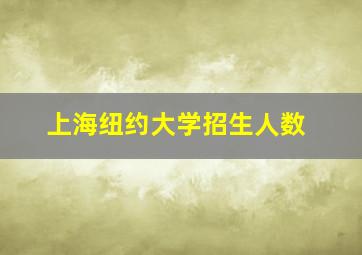 上海纽约大学招生人数